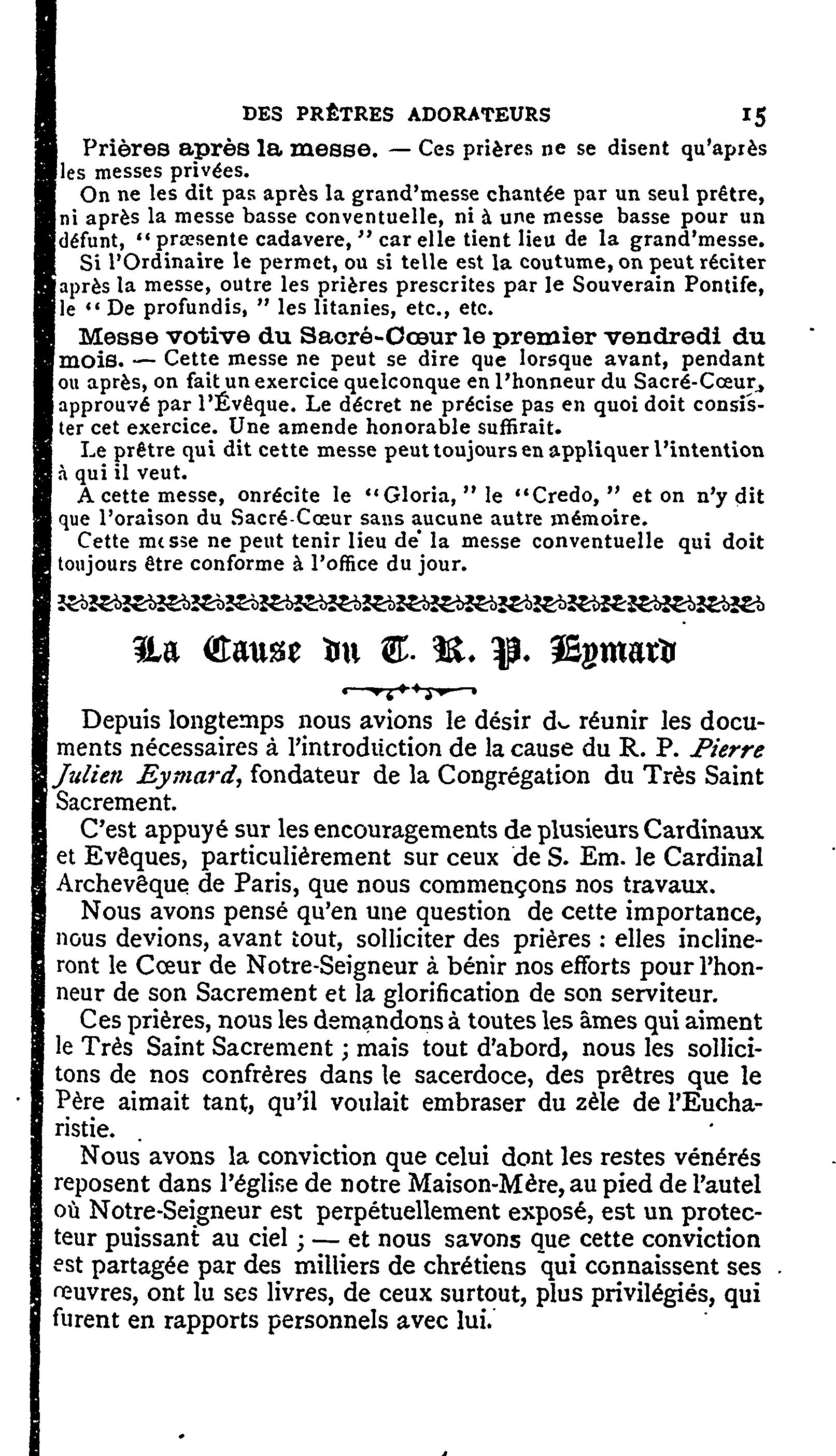 DES PRÊTRES ADORATEURS 15

Prières après la messe. — Ces prières ne se disent qu'après les messes privées.

On ne les dit pas après la grand'messe chantée par un seul prêtre, ni après la messe basse conventuelle, ni à une messe basse pour un défunt, "præsente cadavere," car elle tient lieu de la grand'messe.

Si l'Ordinaire le permet, ou si telle est la coutume, on peut réciter après la messe, outre les prières prescrites par le Souverain Pontife, le "De profundis," les litanies, etc., etc.

Messe votive du Sacré-Cœur le premier vendredi du mois. — Cette messe ne peut se dire que lorsque avant, pendant ou après, on fait un exercice quelconque en l'honneur du Sacré-Cœur, approuvé par l'Évêque. Le décret ne précise pas en quoi doit consister cet exercice. Une amende honorable suffirait.

Le prêtre qui dit cette messe peut toujours en appliquer l'intention à qui il veut.

A cette messe, onrécite le "Gloria," le "Credo," et on n'y dit que l'oraison du Sacré-Cœur sans aucune autre mémoire.

Cette messe ne peut tenir lieu de la messe conventuelle qui doit toujours être conforme à l'office du jour.

La Cause du T. R. P. Eymard

Depuis longtemps nous avions le désir de réunir les documents nécessaires à l'introduction de la cause du R. P. Pierre Julien Eymard, fondateur de la Congrégation du Très Saint Sacrement.

C'est appuyé sur les encouragements de plusieurs Cardinaux et Evêques, particulièrement sur ceux de S. Em. le Cardinal Archevêque de Paris, que nous commençons nos travaux.

Nous avons pensé qu'en une question de cette importance, nous devions, avant tout, solliciter des prières : elles inclineront le Cœur de Notre-Seigneur à bénir nos efforts pour l'honneur de son Sacrement et la glorification de son serviteur.

Ces prières, nous les demandons à toutes les âmes qui aiment le Très Saint Sacrement ; mais tout d'abord, nous les sollicitons de nos confrères dans le sacerdoce, des prêtres que le Père aimait tant, qu'il voulait embraser du zèle de l'Eucharistie.

Nous avons la conviction que celui dont les restes vénérés reposent dans l'église de notre Maison-Mère, au pied de l'autel où Notre-Seigneur est perpétuellement exposé, est un protecteur puissant au ciel ; — et nous savons que cette conviction est partagée par des milliers de chrétiens qui connaissent ses œuvres, ont lu ses livres, de ceux surtout, plus privilégiés, qui furent en rapports personnels avec lui.